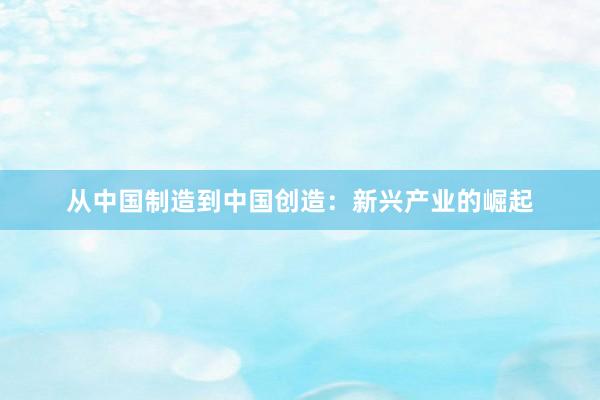 从中国制造到中国创造：新兴产业的崛起